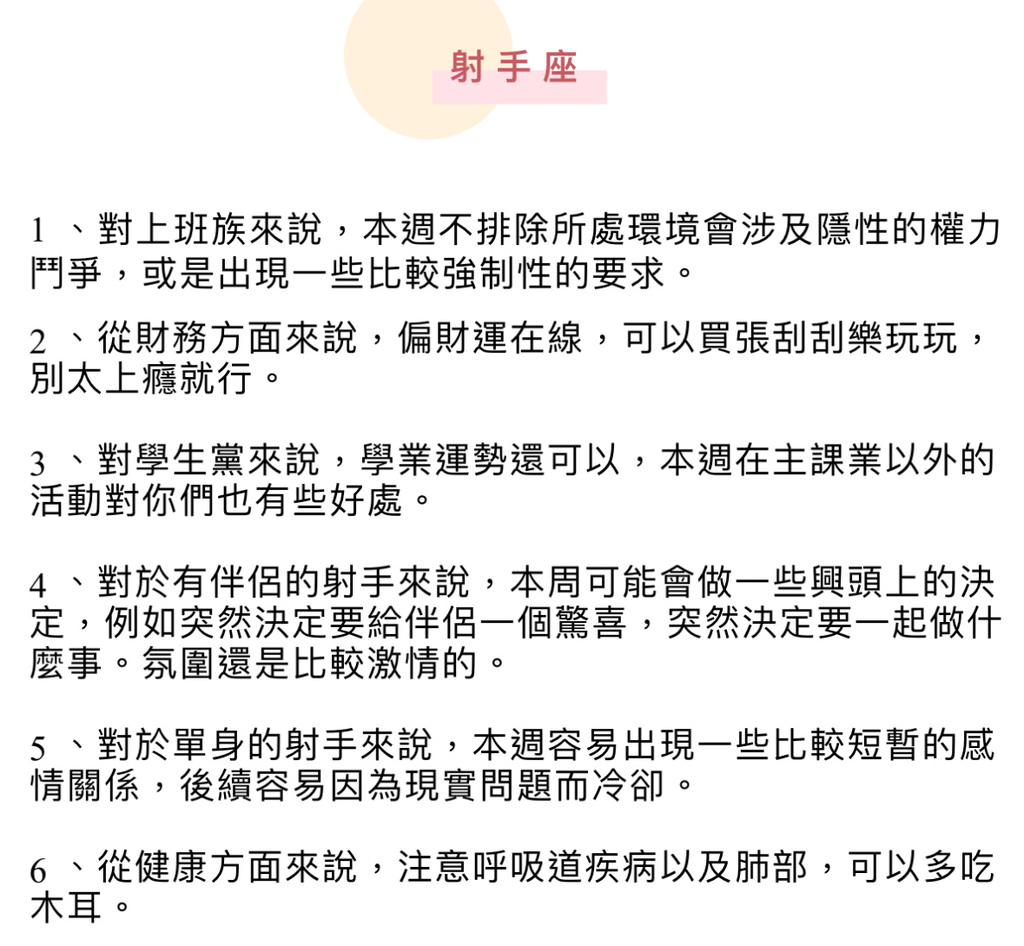 射手座

1 、對上班族來說，本週不排除所處環境會涉及隱性的權力鬥爭，或是出現一些比較強制性的要求。

2 、從財務方面來說，偏財運在線，可以買張刮刮樂玩玩，別太上癮就行。

3 、對學生黨來說，學業運勢還可以，本週在主課業以外的活動對你們也有些好處。

4 、對於有伴侶的射手來說，本周可能會做一些興頭上的決定，例如突然決定要給伴侶一個驚喜，突然決定要一起做什麼事。氛圍還是比較激情的。

5 、對於單身的射手來說，本週容易出現一些比較短暫的感情關係，後續容易因為現實問題而冷卻。

6 、從健康方面來說，注意呼吸道疾病以及肺部，可以多吃木耳。